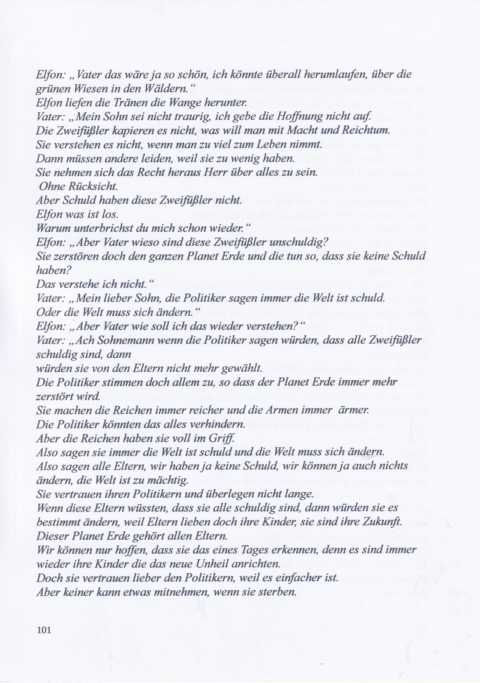 Elfon: „Vater das wäre ja so schön, ich könnte überall herumlaufen, über die grünen Wiesen in den Wäldern."
Elfon liefen die Tränen die Wange herunter.
Vater: „Mein Sohn sei nicht traurig, ich gebe die Hoffnung nicht auf.
Die Zweifüßler kapieren es nicht, was will man mit Macht und Reichtum.
Sie verstehen es nicht, wenn man zu viel zum Leben nimmt.
Dann müssen andere leiden, weil sie zu wenig haben.
Sie nehmen sich das Recht heraus Herr über alles zu sein.
Ohne Rücksicht.
Aber Schuld haben diese Zweifüßler nicht.
Elfon was ist los.
Warum unterbrichst du mich schon wieder."
Elfon: „Aber Vater wieso sind diese Zweifüßler unschuldig?
Sie zerstören doch den ganzen Planet Erde und die tun so, dass sie keine Schuld haben?
Das verstehe ich nicht."
Vater: „Mein lieber Sohn, die Politiker sagen immer die Welt ist schuld.
Oder die Welt muss sich ändern."
Elfon: „Aber Vater wie soll ich das wieder verstehen?"
Vater: „Ach Sohnemann wenn die Politiker sagen würden, dass alle Zweifüßler schuldig sind, dann
würden sie von den Eltern nicht mehr gewählt.
Die Politiker stimmen doch allem zu, so dass der Planet Erde immer mehr zerstört wird.
Sie machen die Reichen immer reicher und die Armen immer ärmer.
Die Politiker könnten das alles verhindern.
Aber die Reichen haben sie voll im Griff.
Also sagen sie immer die Welt ist schuld und die Welt muss sich ändern.
Also sagen alle Eltern, wir haben ja keine Schuld, wir können ja auch nichts ändern, die Welt ist zu mächtig.
Sie vertrauen ihren Politikern und überlegen nicht lange.
Wenn diese Eltern wüssten, dass sie alle schuldig sind, dann würden sie es bestimmt ändern, weil Eltern lieben doch ihre Kinder, sie sind ihre Zukunft.
Dieser Planet Erde gehört allen Eltern.
Wir können nur hoffen, dass sie das eines Tages erkennen, denn es sind immer wieder ihre Kinder die das neue Unheil anrichten.
Doch sie vertrauen lieber den Politikern, weil es einfacher ist.
Aber keiner kann etwas mitnehmen, wenn sie sterben.

101